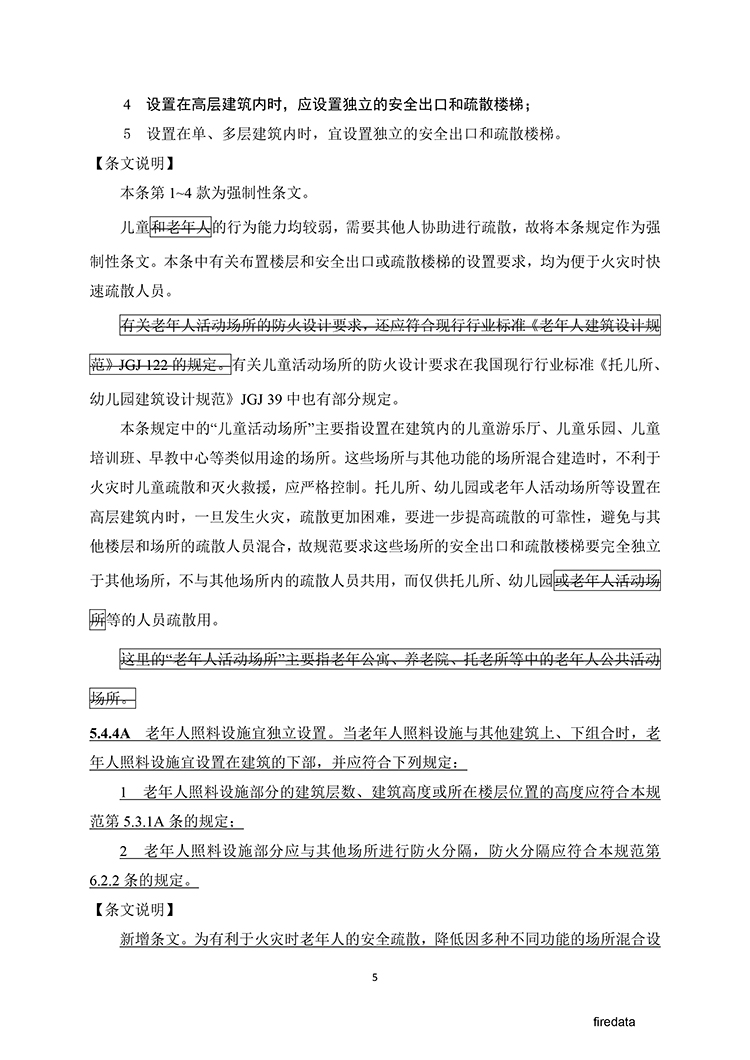 4 设置在高层建筑内时，应设置独立的安全出口和疏散楼梯；

5 设置在单、多层建筑内时，宜设置独立的安全出口和疏散楼梯。

【条文说明】

本条第 1~4 款为强制性条文。

儿童和老年人的行为能力均较弱，需要其他人协助进行疏散，故将本条规定作为强制性条文。本条中有关布置楼层和安全出口或疏散楼梯的设置要求，均为便于火灾时快速疏散人员。

有关老年人活动场所的防火设计要求，还应符合现行行业标准《老年人建筑设计规范》JGJ 122 的规定。有关儿童活动场所的防火设计要求在我国现行行业标准《托儿所、幼儿园建筑设计规范》JGJ 39 中也有部分规定。

本条规定中的“儿童活动场所”主要指设置在建筑内的儿童游乐厅、儿童乐园、儿童培训班、早教中心等类似用途的场所。这些场所与其他功能的场所混合建造时，不利于火灾时儿童疏散和灭火救援，应严格控制。托儿所、幼儿园或老年人活动场所等设置在高层建筑内时，一旦发生火灾，疏散更加困难，要进一步提高疏散的可靠性，避免与其他楼层和场所的疏散人员混合，故规范要求这些场所的安全出口和疏散楼梯要完全独立于其他场所，不与其他场所内的疏散人员共用，而仅供托儿所、幼儿园或老年人活动场所等的人员疏散用。

这里的“老年人活动场所”主要指老年公寓、养老院、托老所等中的老年人公共活动场所。

5.4.4A 老年人照料设施宜独立设置。当老年人照料设施与其他建筑上、下组合时，老年人照料设施宜设置在建筑的下部，并应符合下列规定：

1 老年人照料设施部分的建筑层数、建筑高度或所在楼层位置的高度应符合本规范第 5.3.1A 条的规定；

2 老年人照料设施部分应与其他场所进行防火分隔，防火分隔应符合本规范第 6.2.2 条的规定。

【条文说明】

新增条文。为有利于火灾时老年人的安全疏散，降低因多种不同功能的场所混合设

5

firedata